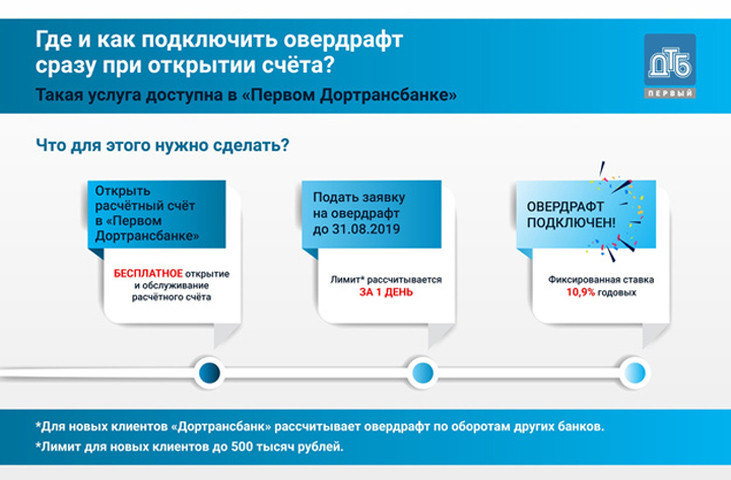 Где и как подключить овердрафт сразу при открытии счёта?

Такая услуга доступна в «Первом Дортрансбанке»

ДТБ
ПЕРВЫЙ

Что для этого нужно сделать?

Открыть расчётный счёт в «Первом Дортрансбанке»

БЕСПЛАТНОЕ открытие и обслуживание расчётного счёта

Подать заявку на овердрафт до 31.08.2019

Лимит* рассчитывается ЗА 1 ДЕНЬ

ОВЕРДРАФТ ПОДКЛЮЧЕН!

Фиксированная ставка 10,9% годовых

*Для новых клиентов «Дортрансбанк» рассчитывает овердрафт по оборотам других банков.
*Лимит для новых клиентов до 500 тысяч рублей.